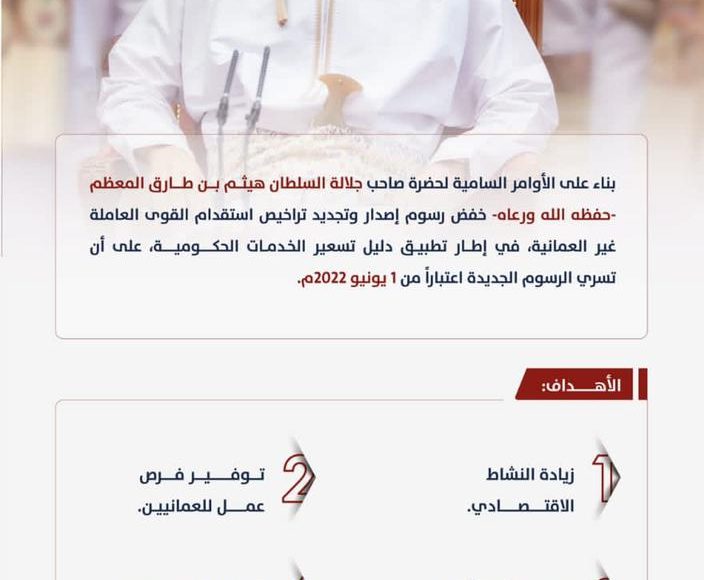 بناء على الأوامر السامية لحضرة صاحب جلالة السلطان هيثم بن طارق المعظم -حفظه الله ورعاه- خفض رسوم إصدار وتجديد تراخيص استقدام القوى العاملة غير العمانية، في إطار تطبيق دليل تسعير الخدمات الحكومية، على أن تسري الرسوم الجديدة اعتباراً من 1 يونيو 2022م.

الأهداف:

1 زيادة النشاط الاقتصادي.

2 توفير فرص عمل للعمانيين.